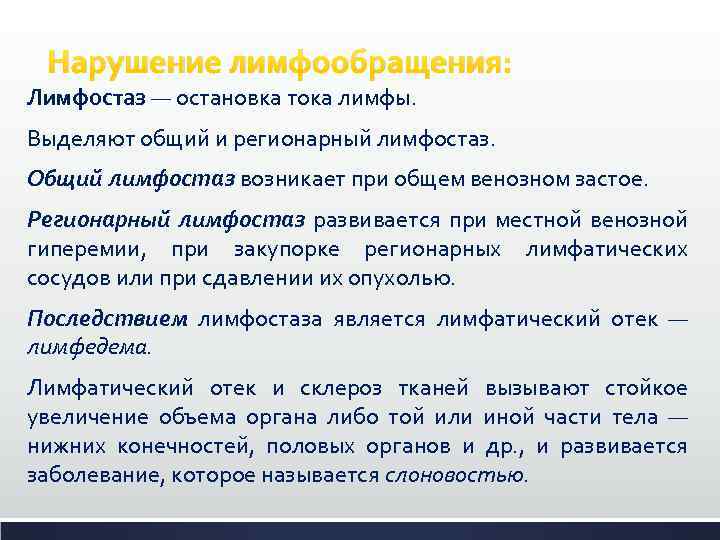 Нарушение лимфообращения:

Лимфостаз — остановка тока лимфы.

Выделяют общий и регионарный лимфостаз.

Общий лимфостаз возникает при общем венозном застое.

Регионарный лимфостаз развивается при местной венозной гиперемии, при закупорке регионарных лимфатических сосудов или при сдавлении их опухолью.

Последствием лимфостаза является лимфатический отек — лимфедема.

Лимфатический отек и склероз тканей вызывают стойкое увеличение объема органа либо той или иной части тела — нижних конечностей, половых органов и др., и развивается заболевание, которое называется слоновостью.